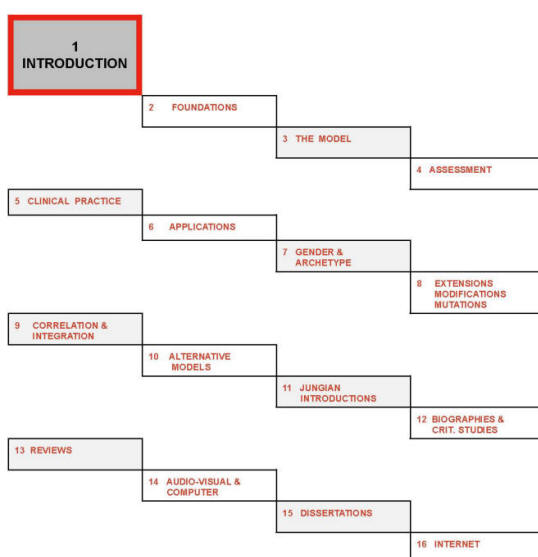 1
INTRODUCTION

2 FOUNDATIONS

3 THE MODEL

4 ASSESSMENT

5 CLINICAL PRACTICE

6 APPLICATIONS

7 GENDER & ARCHETYPE

8 EXTENSIONS MODIFICATIONS MUTATIONS

9 CORRELATION & INTEGRATION

10 ALTERNATIVE MODELS

11 JUNGIAN INTRODUCTIONS

12 BIOGRAPHIES & CRIT. STUDIES

13 REVIEWS

14 AUDIO-VISUAL & COMPUTER

15 DISSERTATIONS

16 INTERNET